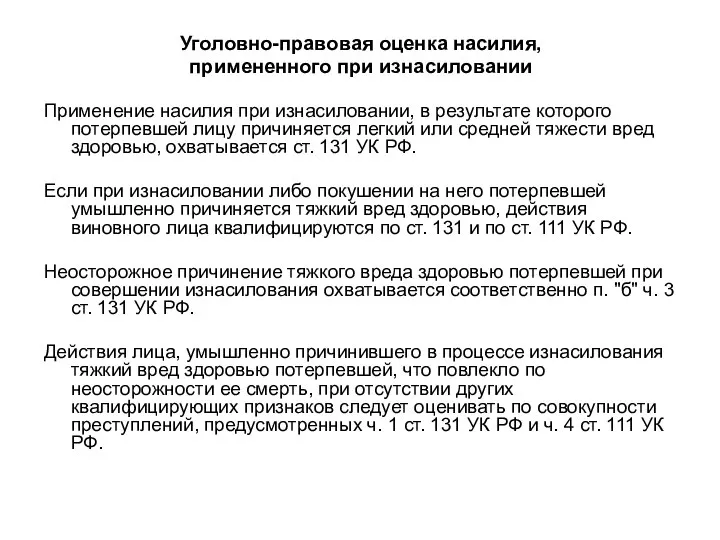 Уголовно-правовая оценка насилия, примененного при изнасиловании

Применение насилия при изнасиловании, в результате которого потерпевшей лицу причиняется легкий или средней тяжести вред здоровью, охватывается ст. 131 УК РФ.

Если при изнасиловании либо покушении на него потерпевшей умышленно причиняется тяжкий вред здоровью, действия виновного лица квалифицируются по ст. 131 и по ст. 111 УК РФ.

Неосторожное причинение тяжкого вреда здоровью потерпевшей при совершении изнасилования охватывается соответственно п. "б" ч. 3 ст. 131 УК РФ.

Действия лица, умышленно причинившего в процессе изнасилования тяжкий вред здоровью потерпевшей, что повлекло по неосторожности ее смерть, при отсутствии других квалифицирующих признаков следует оценивать по совокупности преступлений, предусмотренных ч. 1 ст. 131 УК РФ и ч. 4 ст. 111 УК РФ.